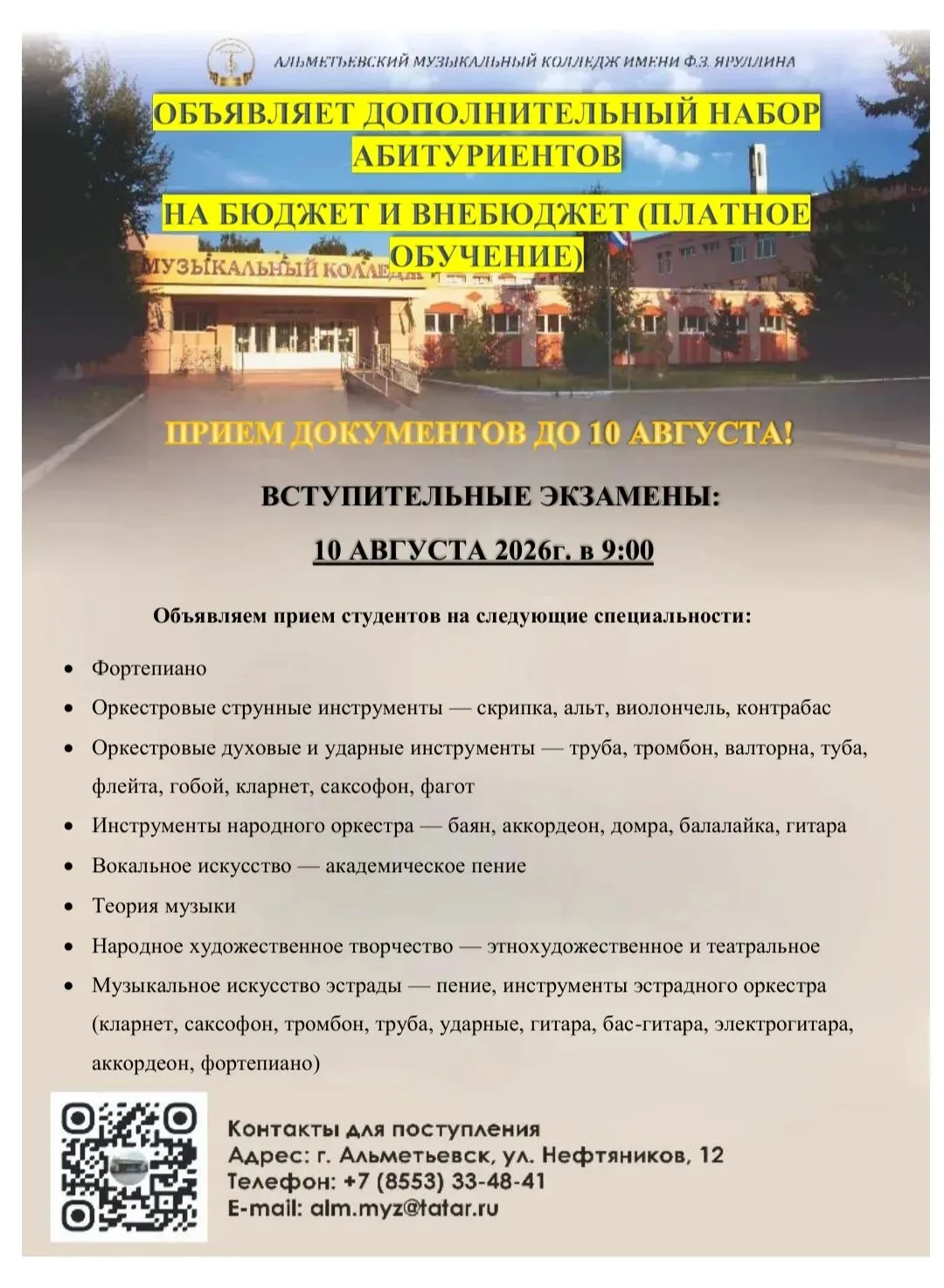 АЛЬМЕТЬЕВСКИЙ МУЗЫКАЛЬНЫЙ КОЛЛЕДЖ ИМЕНИ Ф.З. ЯРУЛЛИНА

ОБЪЯВЛЯЕТ ДОПОЛНИТЕЛЬНЫЙ НАБОР АБИТУРИЕНТОВ

НА БЮДЖЕТ И ВНЕБЮДЖЕТ (ПЛАТНОЕ ОБУЧЕНИЕ)

МУЗЫКАЛЬНЫЙ КОЛЛЕДЖ

ПРИЕМ ДОКУМЕНТОВ ДО 10 АВГУСТА!

ВСТУПИТЕЛЬНЫЕ ЭКЗАМЕНЫ:

10 АВГУСТА 2026г. в 9:00

Объявляем прием студентов на следующие специальности:

• Фортепиано
• Оркестровые струнные инструменты — скрипка, альт, виолончель, контрабас
• Оркестровые духовые и ударные инструменты — труба, тромбон, валторна, туба, флейта, гобой, кларнет, саксофон, фагот
• Инструменты народного оркестра — баян, аккордеон, домра, балалайка, гитара
• Вокальное искусство — академическое пение
• Теория музыки
• Народное художественное творчество — этнохудожественное и театральное
• Музыкальное искусство эстрады — пение, инструменты эстрадного оркестра (кларнет, саксофон, тромбон, труба, ударные, гитара, бас-гитара, электрогитара, аккордеон, фортепиано)

Контакты для поступления
Адрес: г. Альметьевск, ул. Нефтяников, 12
Телефон: +7 (8553) 33-48-41
E-mail: alm.myz@tatar.ru